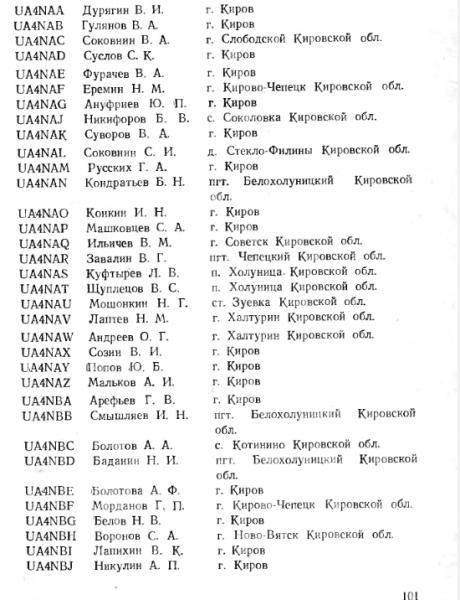 | | | |
|---|---|---|
| UA4NAA | Дурягин В. И. | г. Киров |
| UA4NAB | Гулянов В. А. | г. Киров |
| UA4NAC | Соковнин В. А. | г. Слободской Кировской обл. |
| UA4NAD | Суслов С. К. | г. Киров |
| UA4NAE | Фурачев В. А. | г. Киров |
| UA4NAF | Еремин Н. М. | г. Кирово-Чепецк Кировской обл. |
| UA4NAG | Ануфриев Ю. П. | г. Киров |
| UA4NAJ | Никифоров Б. В. | с. Соколовка Кировской обл. |
| UA4NAK | Суворов В. А. | г. Киров |
| UA4NAL | Соковнин С. И. | д. Стекло-Филины Кировской обл. |
| UA4NAM | Русских Г. А. | г. Киров |
| UA4NAN | Кондратьев Б. Н. | пгт. Белохолуницкий Кировской обл. |
| UA4NAO | Конкин И. Н. | г. Киров |
| UA4NAP | Машковцев С. А. | г. Киров |
| UA4NAQ | Ильичев В. М. | г. Советск Кировской обл. |
| UA4NAR | Завалин В. Г. | пгт. Чепецкий Кировской обл. |
| UA4NAS | Куфтырев Л. В. | п. Холуница Кировской обл. |
| UA4NAT | Щуплецов В. С. | п. Холуница Кировской обл. |
| UA4NAU | Мошонкин Н. Г. | ст. Зуевка Кировской обл. |
| UA4NAV | Лаптев Н. М. | г. Халтурин Кировской обл. |
| UA4NAW | Андреев О. Г. | г. Халтурин Кировской обл. |
| UA4NAX | Созин В. И. | г. Киров |
| UA4NAY | Попов Ю. Б. | г. Киров |
| UA4NAZ | Мальков А. И. | г. Киров |
| UA4NBA | Арефьев Г. В. | г. Киров |
| UA4NBB | Смышляев И. Н. | пгт. Белохолуницкий Кировской обл. |
| UA4NBC | Болотов А. А. | с. Котинино Кировской обл. |
| UA4NBD | Баданин Н. И. | пгт. Белохолуницкий Кировской обл. |
| UA4NBE | Болотова А. Ф. | г. Киров |
| UA4NBF | Морданов Г. П. | г. Кирово-Чепецк Кировской обл. |
| UA4NBG | Белов Н. В. | г. Киров |
| UA4NBH | Воронов С. А. | г. Ново-Вятск Кировской обл. |
| UA4NBI | Лапихин В. К. | г. Киров |
| UA4NBJ | Никулин А. П. | г. Киров |

101